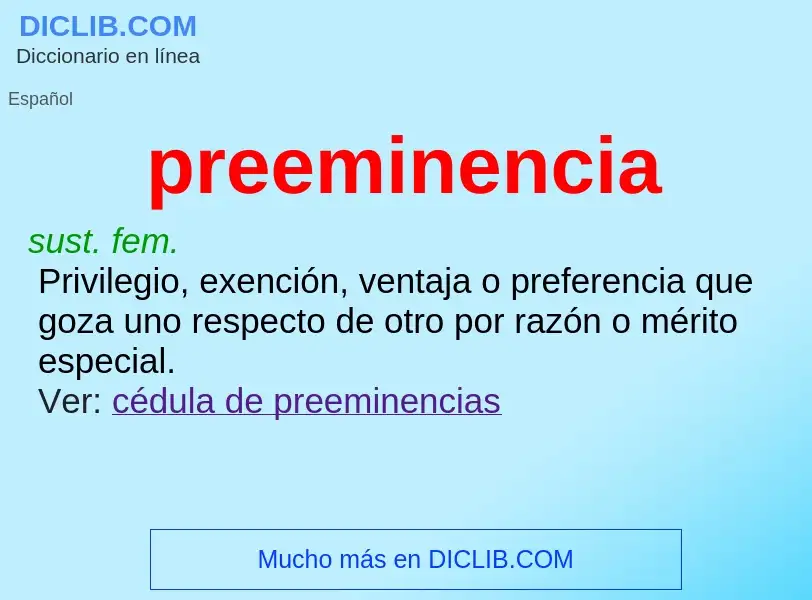 DICLIB.COM
Diccionario en línea

Español

preeminencia

sust. fem.
Privilegio, exención, ventaja o preferencia que goza uno respecto de otro por razón o mérito especial.
Ver: cédula de preeminencias

Mucho más en DICLIB.COM